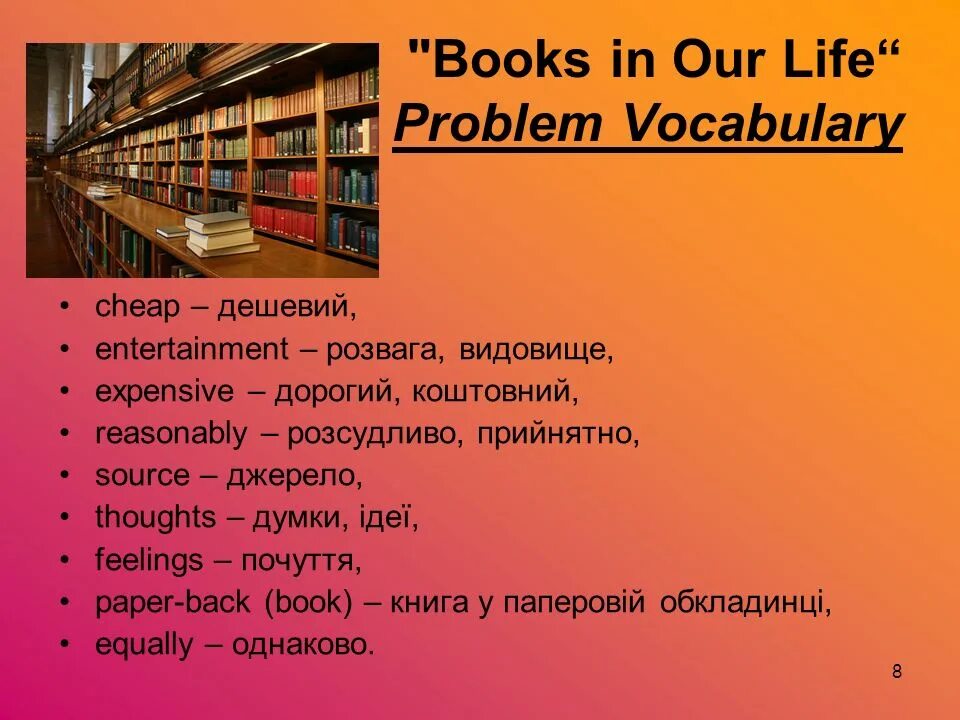 "Books in Our Life“
Problem Vocabulary

• cheap – дешевий,
• entertainment – розвага, видовище,
• expensive – дорогий, коштовний,
• reasonably – розсудливо, прийнятно,
• source – джерело,
• thoughts – думки, ідеї,
• feelings – почуття,
• paper-back (book) – книга у паперовій обкладинці,
• equally – однаково.

8